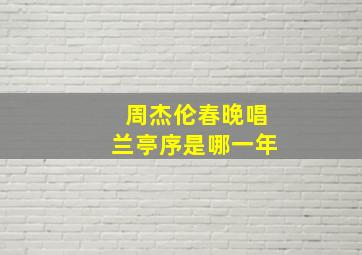 周杰伦春晚唱
兰亭序是哪一年